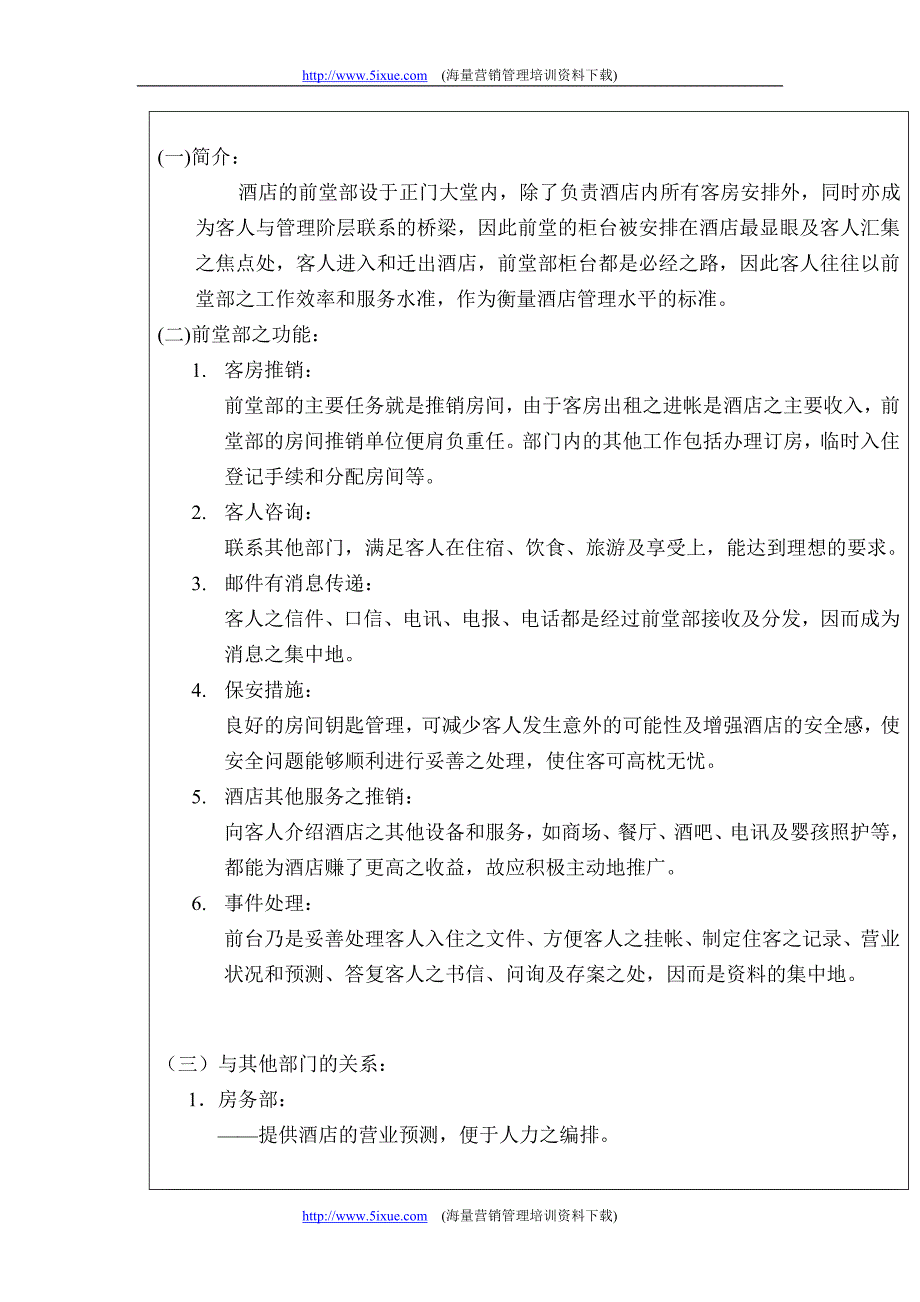 http://www.5ixue.com (海量营销管理培训资料下载)

(一)简介：

酒店的前堂部设于正门大堂内，除了负责酒店内所有客房安排外，同时亦成为客人与管理阶层联系的桥梁，因此前堂的柜台被安排在酒店最显眼及客人汇集之焦点处，客人进入和迁出酒店，前堂部柜台都是必经之路，因此客人往往以前堂部之工作效率和服务水准，作为衡量酒店管理水平的标准。

(二)前堂部之功能：

1. 客房推销：
前堂部的主要任务就是推销房间，由于客房出租之进帐是酒店之主要收入，前堂部的房间推销单位便肩负重任。部门内的其他工作包括办理订房，临时入住登记手续和分配房间等。

2. 客人咨询：
联系其他部门，满足客人在住宿、饮食、旅游及享受上，能达到理想的要求。

3. 邮件有消息传递：
客人之信件、口信、电讯、电报、电话都是经过前堂部接收及分发，因而成为消息之集中地。

4. 保安措施：
良好的房间钥匙管理，可减少客人发生意外的可能性及增强酒店的安全感，使安全问题能够顺利进行妥善之处理，使住客可高枕无忧。

5. 酒店其他服务之推销：
向客人介绍酒店之其他设备和服务，如商场、餐厅、酒吧、电讯及婴孩照护等，都能为酒店赚了更高之收益，故应积极主动地推广。

6. 事件处理：
前台乃是妥善处理客人入住之文件、方便客人之挂帐、制定住客之记录、营业状况和预测、答复客人之书信、问询及存案之处，因而是资料的集中地。

（三）与其他部门的关系：

1．房务部：
——提供酒店的营业预测，便于人力之编排。

http://www.5ixue.com (海量营销管理培训资料下载)